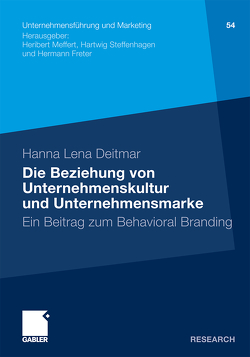 Unternehmensführung und Marketing
54
Herausgeber:
Heribert Meffert, Hartwig Steffenhagen
und Hermann Freter

Hanna Lena Deitmar

Die Beziehung von Unternehmenskultur und Unternehmensmarke

Ein Beitrag zum Behavioral Branding

GABLER

RESEARCH